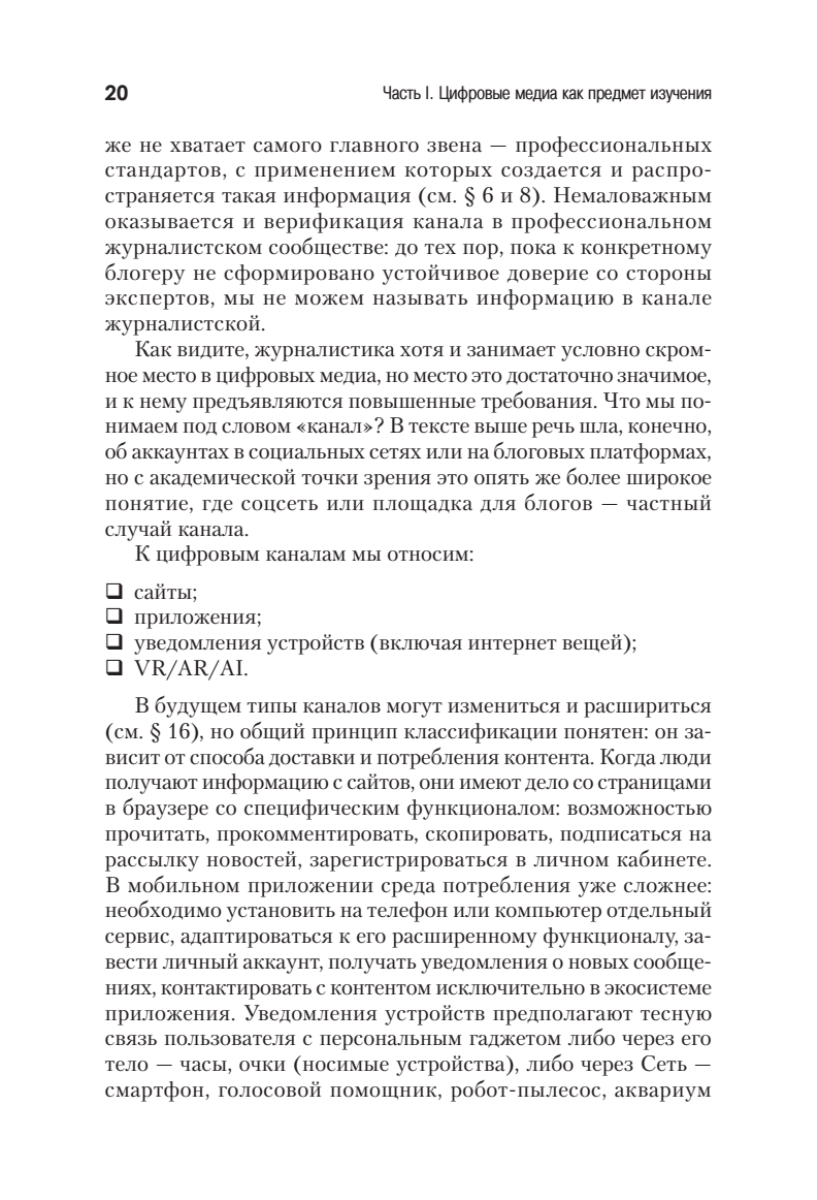 20

Часть I. Цифровые медиа как предмет изучения

же не хватает самого главного звена — профессиональных стандартов, с применением которых создается и распространяется такая информация (см. § 6 и 8). Немаловажным оказывается и верификация канала в профессиональном журналистском сообществе: до тех пор, пока к конкретному блогеру не сформировано устойчивое доверие со стороны экспертов, мы не можем называть информацию в канале журналистской.

Как видите, журналистика хотя и занимает условно скромное место в цифровых медиа, но место это достаточно значимое, и к нему предъявляются повышенные требования. Что мы понимаем под словом «канал»? В тексте выше речь шла, конечно, об аккаунтах в социальных сетях или на блоговых платформах, но с академической точки зрения это опять же более широкое понятие, где соцсеть или площадка для блогов — частный случай канала.

К цифровым каналам мы относим:

❑ сайты;
❑ приложения;
❑ уведомления устройств (включая интернет вещей);
❑ VR/AR/AI.

В будущем типы каналов могут измениться и расшириться (см. § 16), но общий принцип классификации понятен: он зависит от способа доставки и потребления контента. Когда люди получают информацию с сайтов, они имеют дело со страницами в браузере со специфическим функционалом: возможностью прочитать, прокомментировать, скопировать, подписаться на рассылку новостей, зарегистрироваться в личном кабинете. В мобильном приложении среда потребления уже сложнее: необходимо установить на телефон или компьютер отдельный сервис, адаптироваться к его расширенному функционалу, завести личный аккаунт, получать уведомления о новых сообщениях, контактировать с контентом исключительно в экосистеме приложения. Уведомления устройств предполагают тесную связь пользователя с персональным гаджетом либо через его тело — часы, очки (носимые устройства), либо через Сеть — смартфон, голосовой помощник, робот-пылесос, аквариум